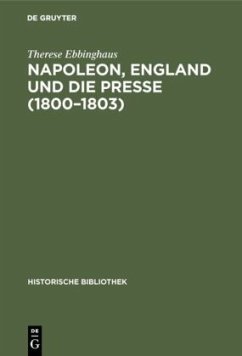 DE GRUYTER

Therese Ebbinghaus

NAPOLEON, ENGLAND UND DIE PRESSE (1800–1803)

HISTORISCHE BIBLIOTHEK

DE G